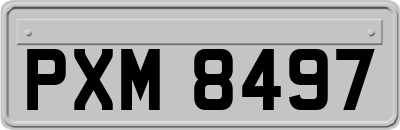 PXM 8497